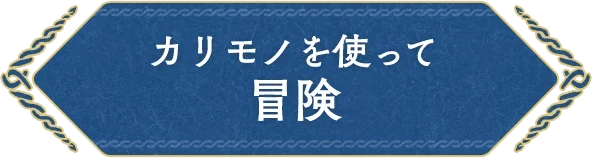 カリモノを使って
冒険